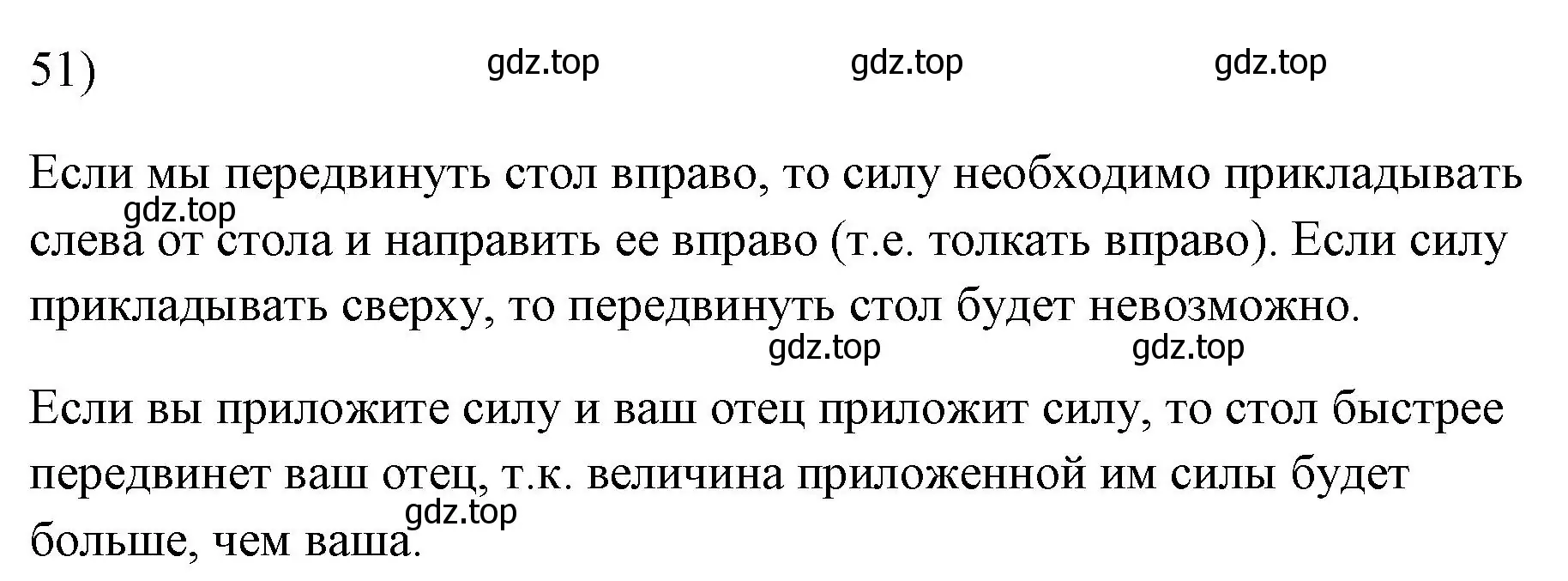 51)

gdz.top gdz.top gdz.top

Если мы передвинуть стол вправо, то силу необходимо прикладывать слева от стола и направить ее вправо (т.е. толкать вправо). Если силу прикладывать сверху, то передвинуть стол будет невозможно.

gdz.top gdz.top gdz.top

Если вы приложите силу и ваш отец приложит силу, то стол быстрее передвинет ваш отец, т.к. величина приложенной им силы будет больше, чем ваша.

gdz.top